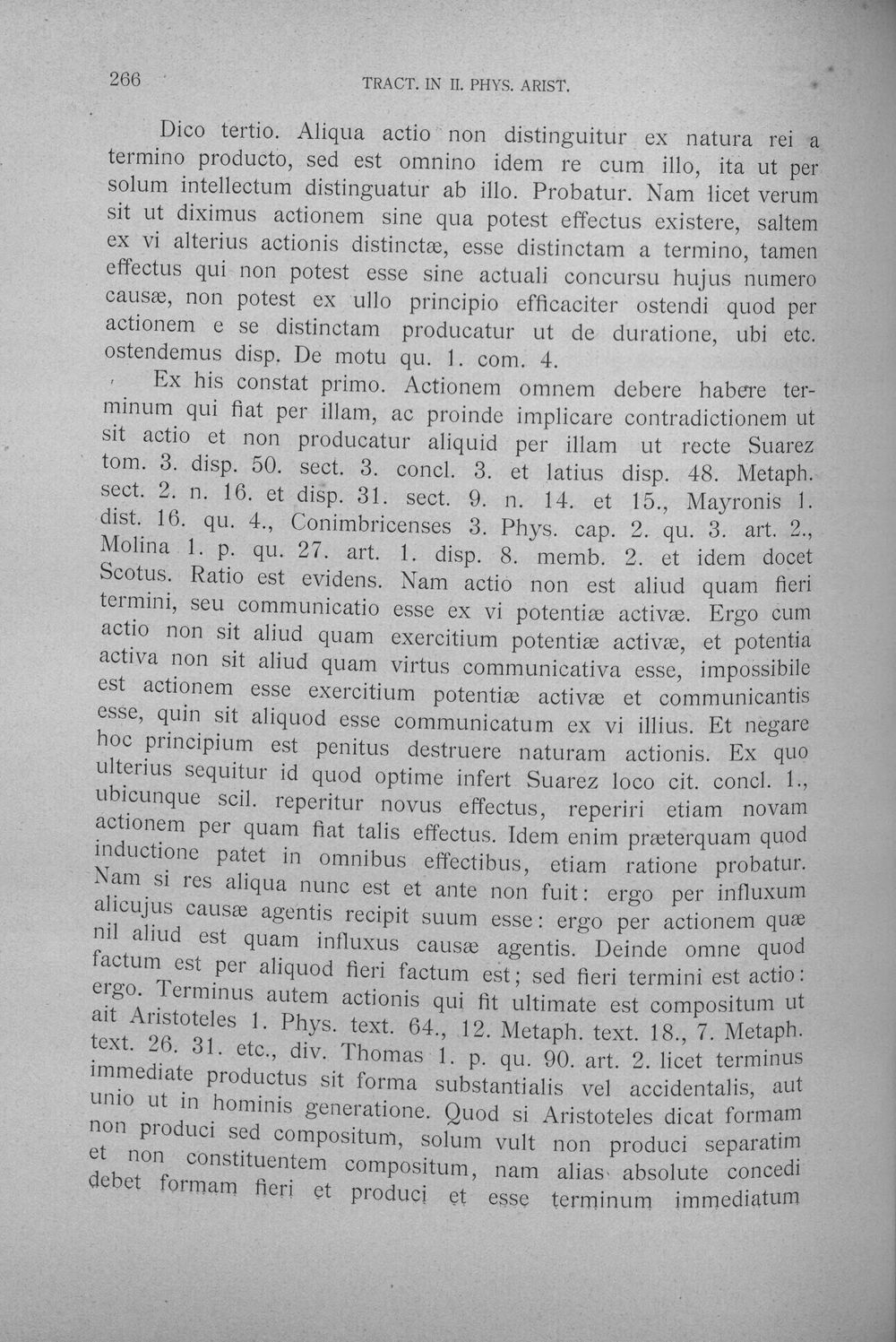 266 TRACT. IN II. PHYS. ARIST.

Dico tertio. Aliqua actio non distinguitur ex natura rei a termino producto, sed est omnino idem re cum illo, ita ut per solum intellectum distinguatur ab illo. Probatur. Nam licet verum sit ut diximus actionem sine qua potest effectus existere, saltem ex vi alterius actionis distinctæ, esse distinctam a termino, tamen effectus qui non potest esse sine actuali concursu hujus numero causæ, non potest ex ullo principio efficaciter ostendi quod per actionem e se distinctam producatur ut de duratione, ubi etc. ostendemus disp. De motu qu. 1. com. 4.

Ex his constat primo. Actionem omnem debere habere terminum qui fiat per illam, ac proinde implicare contradictionem ut sit actio et non producatur aliquid per illam ut recte Suarez tom. 3. disp. 50. sect. 3. concl. 3. et latius disp. 48. Metaph. sect. 2. n. 16. et disp. 31. sect. 9. n. 14. et 15., Mayronis 1. dist. 16. qu. 4., Conimbricenses 3. Phys. cap. 2. qu. 3. art. 2., Molina 1. p. qu. 27. art. 1. disp. 8. memb. 2. et idem docet Scotus. Ratio est evidens. Nam actio non est aliud quam fieri termini, seu communicatio esse ex vi potentiæ activæ. Ergo cum actio non sit aliud quam exercitium potentiæ activæ, et potentia activa non sit aliud quam virtus communicativa esse, impossibile est actionem esse exercitium potentiæ activæ et communicantis esse, quin sit aliquod esse communicatum ex vi illius. Et negare hoc principium est penitus destruere naturam actionis. Ex quo ulterius sequitur id quod optime infert Suarez loco cit. concl. 1., ubicunque scil. reperitur novus effectus, reperiri etiam novam actionem per quam fiat talis effectus. Idem enim præterquam quod inductione patet in omnibus effectibus, etiam ratione probatur. Nam si res aliqua nunc est et ante non fuit: ergo per influxum alicujus causæ agentis recipit suum esse: ergo per actionem quæ nil aliud est quam influxus causæ agentis. Deinde omne quod factum est per aliquod fieri factum est; sed fieri termini est actio: ergo. Terminus autem actionis qui fit ultimate est compositum ut ait Aristoteles 1. Phys. text. 64., 12. Metaph. text. 18., 7. Metaph. text. 26. 31. etc., div. Thomas 1. p. qu. 90. art. 2. licet terminus immediate productus sit forma substantialis vel accidentalis, aut unio ut in hominis generatione. Quod si Aristoteles dicat formam non produci sed compositum, solum vult non produci separatim et non constituentem compositum, nam alias absolute concedi debet formam fieri et produci et esse terminum immediatum